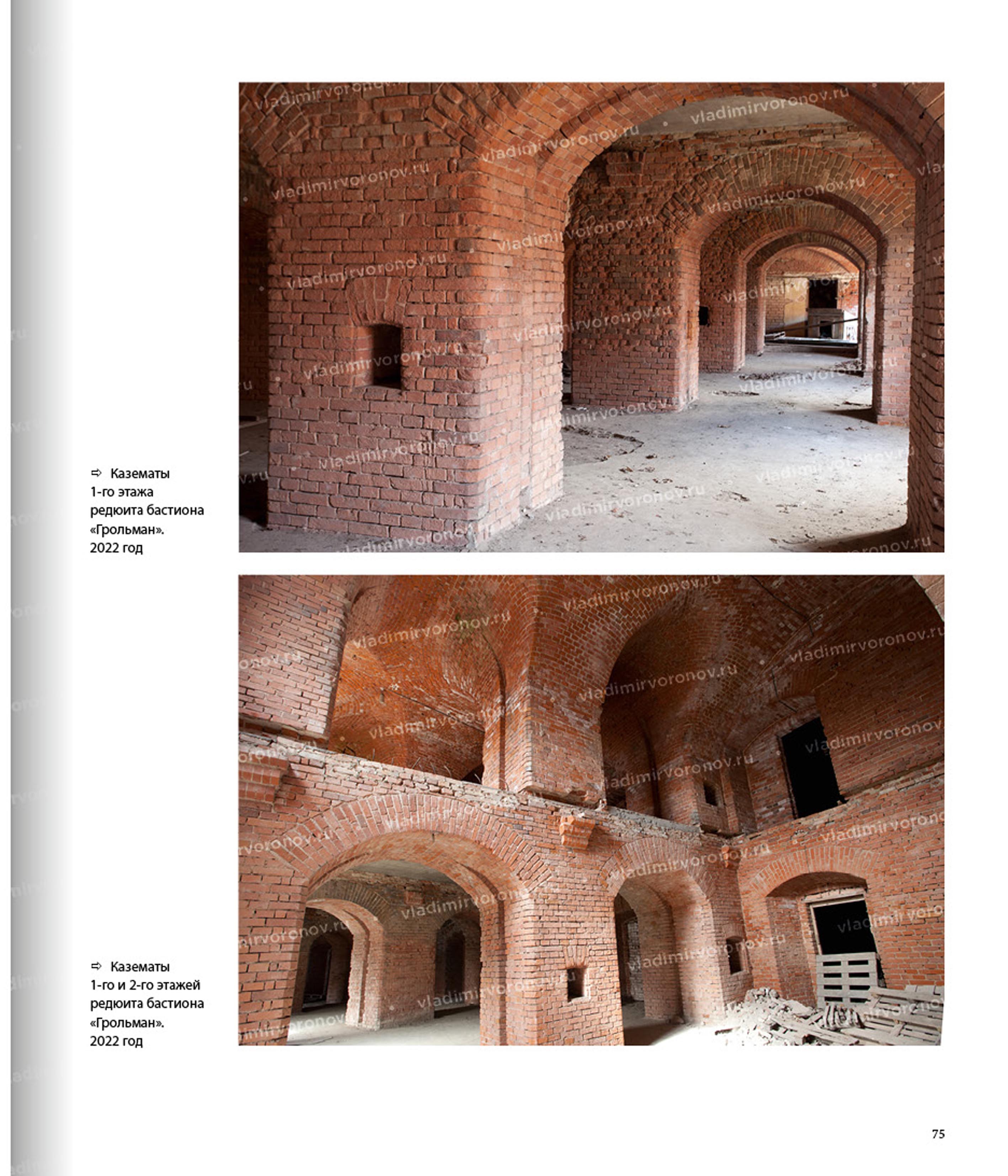 ⇨ Казематы 1-го этажа редюита бастиона «Грольман». 2022 год

⇨ Казематы 1-го и 2-го этажей редюита бастиона «Грольман». 2022 год

75

vladimirvoronov.ru